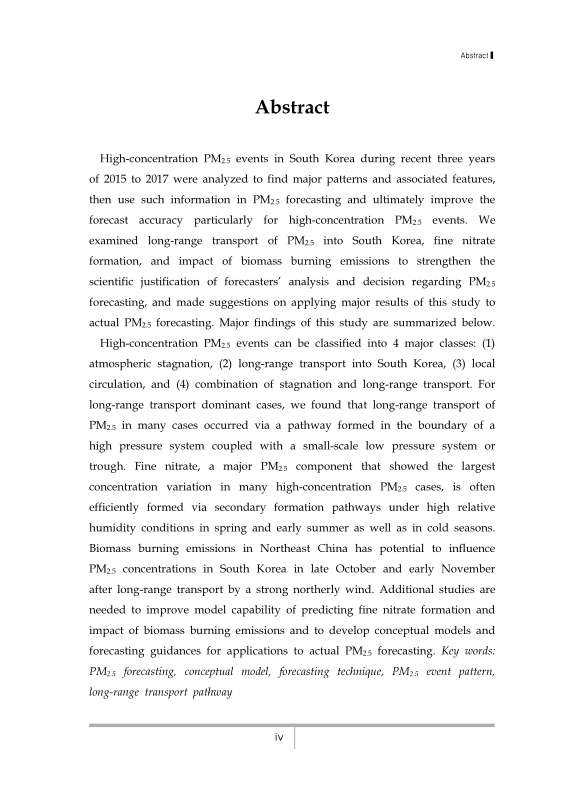 Abstract

Abstract

High-concentration $PM_{2.5}$ events in South Korea during recent three years of 2015 to 2017 were analyzed to find major patterns and associated features, then use such information in $PM_{2.5}$ forecasting and ultimately improve the forecast accuracy particularly for high-concentration $PM_{2.5}$ events. We examined long-range transport of $PM_{2.5}$ into South Korea, fine nitrate formation, and impact of biomass burning emissions to strengthen the scientific justification of forecasters' analysis and decision regarding $PM_{2.5}$ forecasting, and made suggestions on applying major results of this study to actual $PM_{2.5}$ forecasting. Major findings of this study are summarized below.

High-concentration $PM_{2.5}$ events can be classified into 4 major classes: (1) atmospheric stagnation, (2) long-range transport into South Korea, (3) local circulation, and (4) combination of stagnation and long-range transport. For long-range transport dominant cases, we found that long-range transport of $PM_{2.5}$ in many cases occurred via a pathway formed in the boundary of a high pressure system coupled with a small-scale low pressure system or trough. Fine nitrate, a major $PM_{2.5}$ component that showed the largest concentration variation in many high-concentration $PM_{2.5}$ cases, is often efficiently formed via secondary formation pathways under high relative humidity conditions in spring and early summer as well as in cold seasons. Biomass burning emissions in Northeast China has potential to influence $PM_{2.5}$ concentrations in South Korea in late October and early November after long-range transport by a strong northerly wind. Additional studies are needed to improve model capability of predicting fine nitrate formation and impact of biomass burning emissions and to develop conceptual models and forecasting guidances for applications to actual $PM_{2.5}$ forecasting. Key words: $PM_{2.5}$ forecasting, conceptual model, forecasting technique, $PM_{2.5}$ event pattern, long-range transport pathway

iv